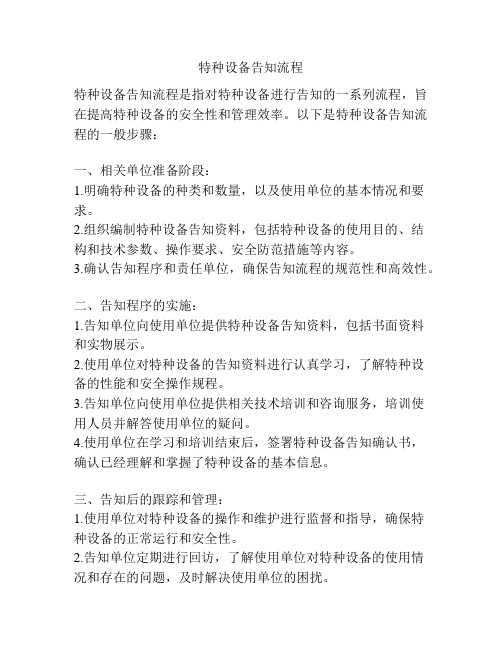 特种设备告知流程

特种设备告知流程是指对特种设备进行告知的一系列流程，旨在提高特种设备的安全性和管理效率。以下是特种设备告知流程的一般步骤：

一、相关单位准备阶段：
1.明确特种设备的种类和数量，以及使用单位的基本情况和要求。
2.组织编制特种设备告知资料，包括特种设备的使用目的、结构和技术参数、操作要求、安全防范措施等内容。
3.确认告知程序和责任单位，确保告知流程的规范性和高效性。

二、告知程序的实施：
1.告知单位向使用单位提供特种设备告知资料，包括书面资料和实物展示。
2.使用单位对特种设备的告知资料进行认真学习，了解特种设备的性能和安全操作规程。
3.告知单位向使用单位提供相关技术培训和咨询服务，培训使用人员并解答使用单位的疑问。
4.使用单位在学习和培训结束后，签署特种设备告知确认书，确认已经理解和掌握了特种设备的基本信息。

三、告知后的跟踪和管理：
1.使用单位对特种设备的操作和维护进行监督和指导，确保特种设备的正常运行和安全性。
2.告知单位定期进行回访，了解使用单位对特种设备的使用情况和存在的问题，及时解决使用单位的困扰。